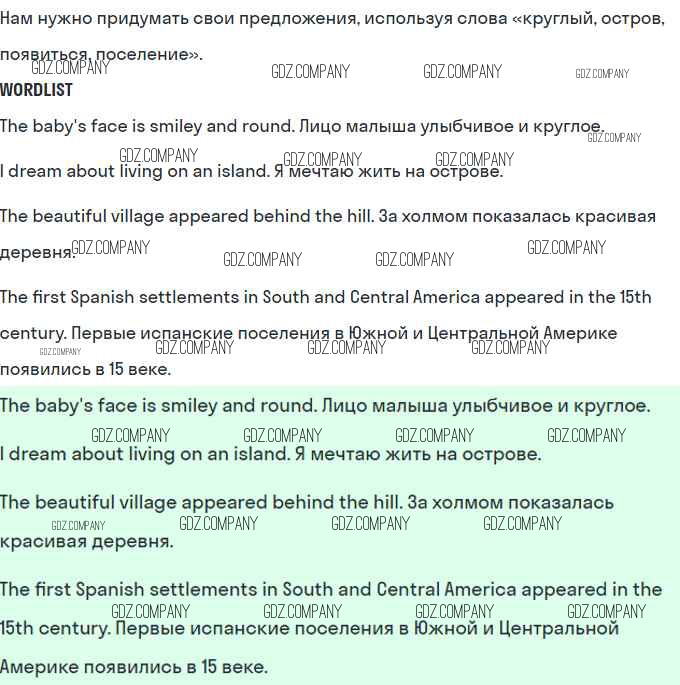 Нам нужно придумать свои предложения, используя слова «круглый, остров, появиться, поселение».

WORDLIST

The baby's face is smiley and round. Лицо малыша улыбчивое и круглое.

I dream about living on an island. Я мечтаю жить на острове.

The beautiful village appeared behind the hill. За холмом показалась красивая деревня.

The first Spanish settlements in South and Central America appeared in the 15th century. Первые испанские поселения в Южной и Центральной Америке появились в 15 веке.

The baby's face is smiley and round. Лицо малыша улыбчивое и круглое.

I dream about living on an island. Я мечтаю жить на острове.

The beautiful village appeared behind the hill. За холмом показалась красивая деревня.

The first Spanish settlements in South and Central America appeared in the 15th century. Первые испанские поселения в Южной и Центральной Америке появились в 15 веке.

GDZ.COMPANY